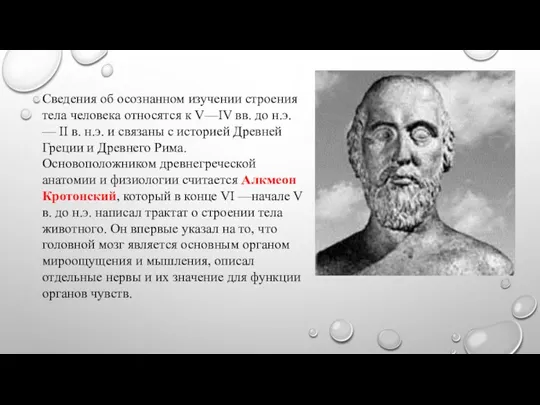 Сведения об осознанном изучении строения тела человека относятся к V—IV вв. до н.э. — II в. н.э. и связаны с историей Древней Греции и Древнего Рима. Основоположником древнегреческой анатомии и физиологии считается Алкмеон Кротонский, который в конце VI —начале V в. до н.э. написал трактат о строении тела животного. Он впервые указал на то, что головной мозг является основным органом мироощущения и мышления, описал отдельные нервы и их значение для функции органов чувств.